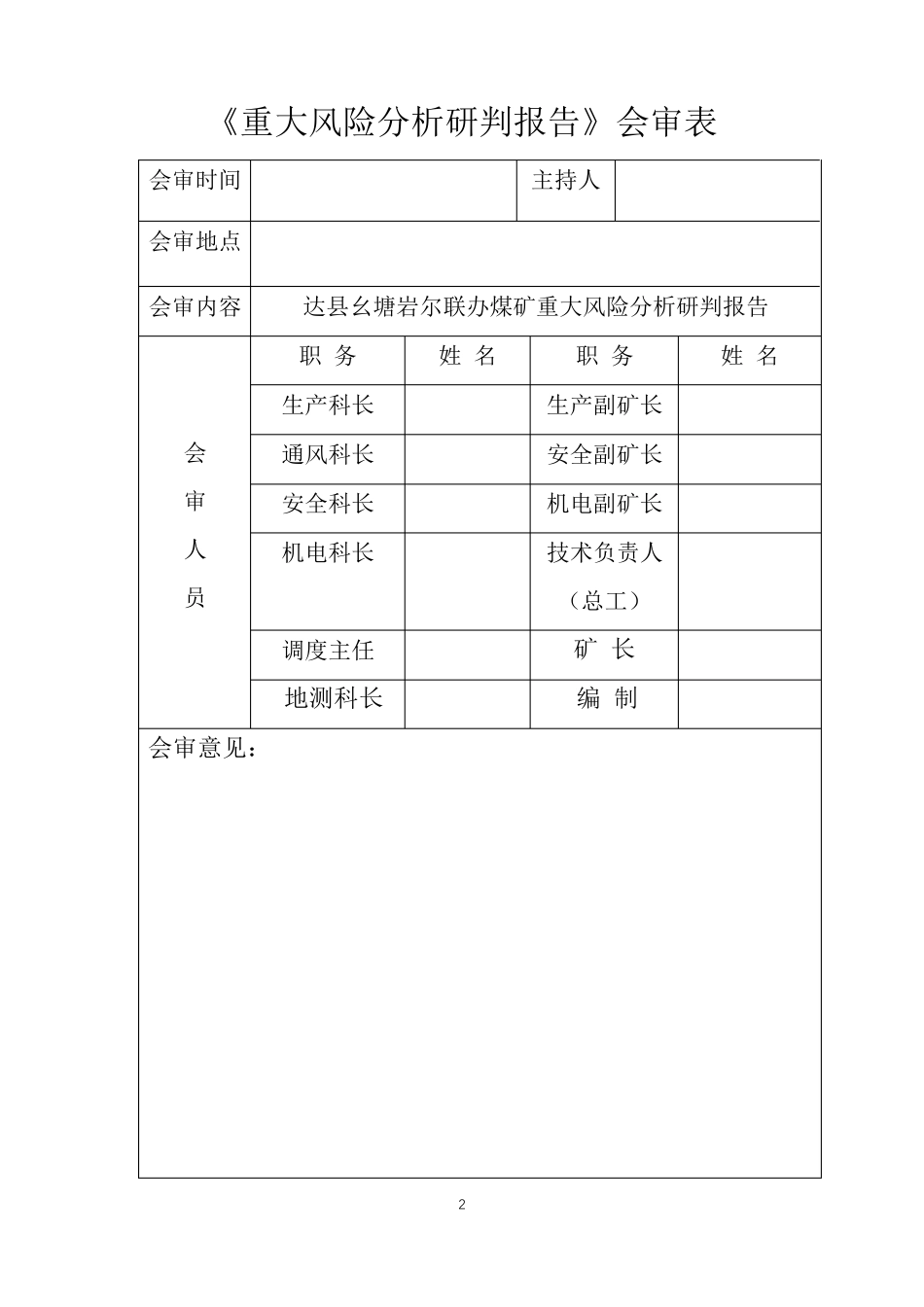 《重大风险分析研判报告》会审表

| 会审时间 | | | 主持人 | |
|---|---|---|---|---|
| 会审地点 | | | | |
| 会审内容 | 达县幺塘岩尔联办煤矿重大风险分析研判报告 | | | |
| 会审人员 | 职 务 | 姓 名 | 职 务 | 姓 名 |
| | 生产科长 | | 生产副矿长 | |
| | 通风科长 | | 安全副矿长 | |
| | 安全科长 | | 机电副矿长 | |
| | 机电科长 | | 技术负责人（总工） | |
| | 调度主任 | | 矿 长 | |
| | 地测科长 | | 编 制 | |
| 会审意见： | | | | |

2